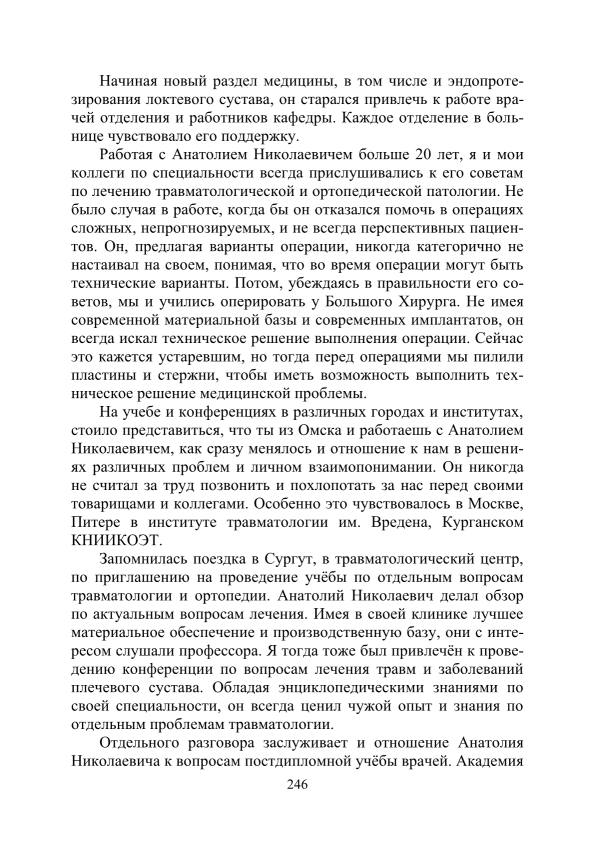 Начиная новый раздел медицины, в том числе и эндопротезирования локтевого сустава, он старался привлечь к работе врачей отделения и работников кафедры. Каждое отделение в больнице чувствовало его поддержку.

Работая с Анатолием Николаевичем больше 20 лет, я и мои коллеги по специальности всегда прислушивались к его советам по лечению травматологической и ортопедической патологии. Не было случая в работе, когда бы он отказался помочь в операциях сложных, непрогнозируемых, и не всегда перспективных пациентов. Он, предлагая варианты операции, никогда категорично не настаивал на своем, понимая, что во время операции могут быть технические варианты. Потом, убеждаясь в правильности его советов, мы и учились оперировать у Большого Хирурга. Не имея современной материальной базы и современных имплантатов, он всегда искал техническое решение выполнения операции. Сейчас это кажется устаревшим, но тогда перед операциями мы пилили пластины и стержни, чтобы иметь возможность выполнить техническое решение медицинской проблемы.

На учебе и конференциях в различных городах и институтах, стоило представиться, что ты из Омска и работаешь с Анатолием Николаевичем, как сразу менялось и отношение к нам в решениях различных проблем и личном взаимопонимании. Он никогда не считал за труд позвонить и похлопотать за нас перед своими товарищами и коллегами. Особенно это чувствовалось в Москве, Питере в институте травматологии им. Вредена, Курганском КНИИКОЭТ.

Запомнилась поездка в Сургут, в травматологический центр, по приглашению на проведение учёбы по отдельным вопросам травматологии и ортопедии. Анатолий Николаевич делал обзор по актуальным вопросам лечения. Имея в своей клинике лучшее материальное обеспечение и производственную базу, они с интересом слушали профессора. Я тогда тоже был привлечён к проведению конференции по вопросам лечения травм и заболеваний плечевого сустава. Обладая энциклопедическими знаниями по своей специальности, он всегда ценил чужой опыт и знания по отдельным проблемам травматологии.

Отдельного разговора заслуживает и отношение Анатолия Николаевича к вопросам постдипломной учёбы врачей. Академия

246